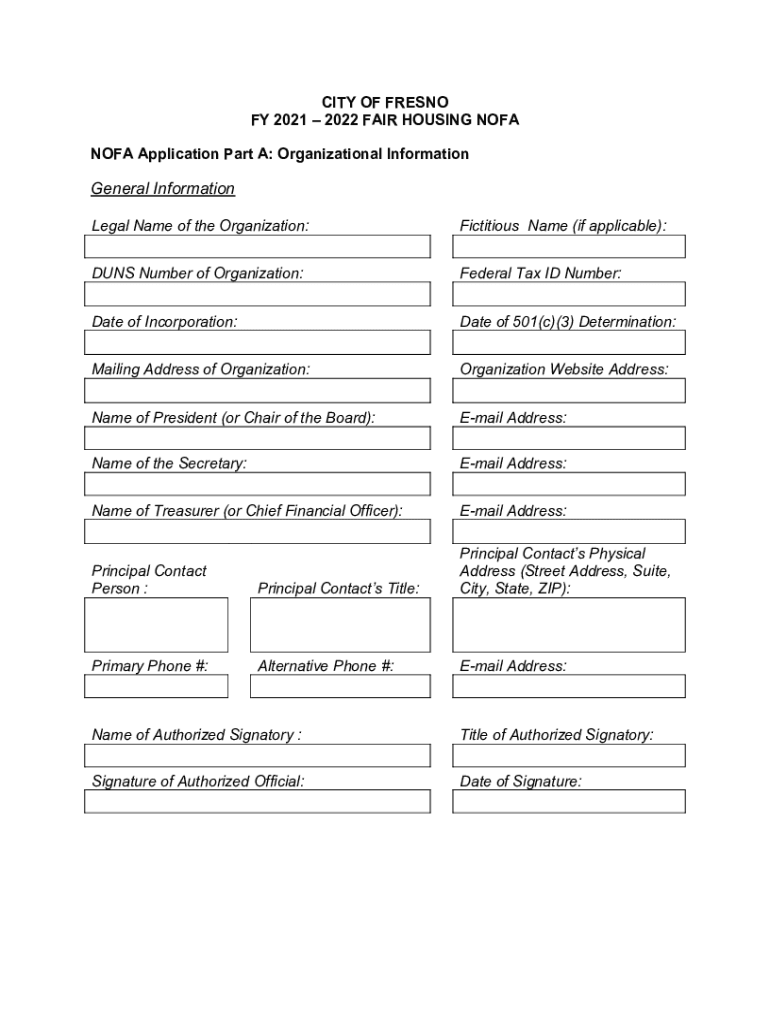 CITY OF FRESNO
FY 2021 – 2022 FAIR HOUSING NOFA

NOFA Application Part A: Organizational Information

General Information

Legal Name of the Organization:

Fictitious Name (if applicable):

DUNS Number of Organization:

Federal Tax ID Number:

Date of Incorporation:

Date of 501(c)(3) Determination:

Mailing Address of Organization:

Organization Website Address:

Name of President (or Chair of the Board):

E-mail Address:

Name of the Secretary:

E-mail Address:

Name of Treasurer (or Chief Financial Officer):

E-mail Address:

Principal Contact Person :

Principal Contact's Title:

Principal Contact's Physical Address (Street Address, Suite, City, State, ZIP):

Primary Phone #:

Alternative Phone #:

E-mail Address:

Name of Authorized Signatory :

Title of Authorized Signatory:

Signature of Authorized Official:

Date of Signature: